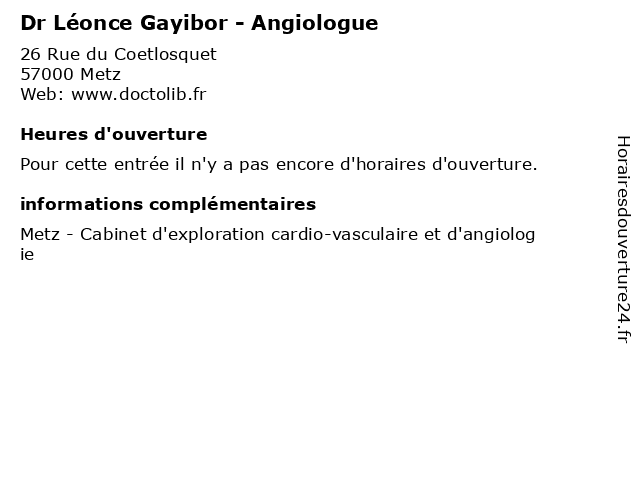 Dr Léonce Gayibor - Angiologue

26 Rue du Coetlosquet
57000 Metz
Web: www.doctolib.fr

Heures d'ouverture

Pour cette entrée il n'y a pas encore d'horaires d'ouverture.

informations complémentaires

Metz - Cabinet d'exploration cardio-vasculaire et d'angiologie

Horairesdouverture24.fr